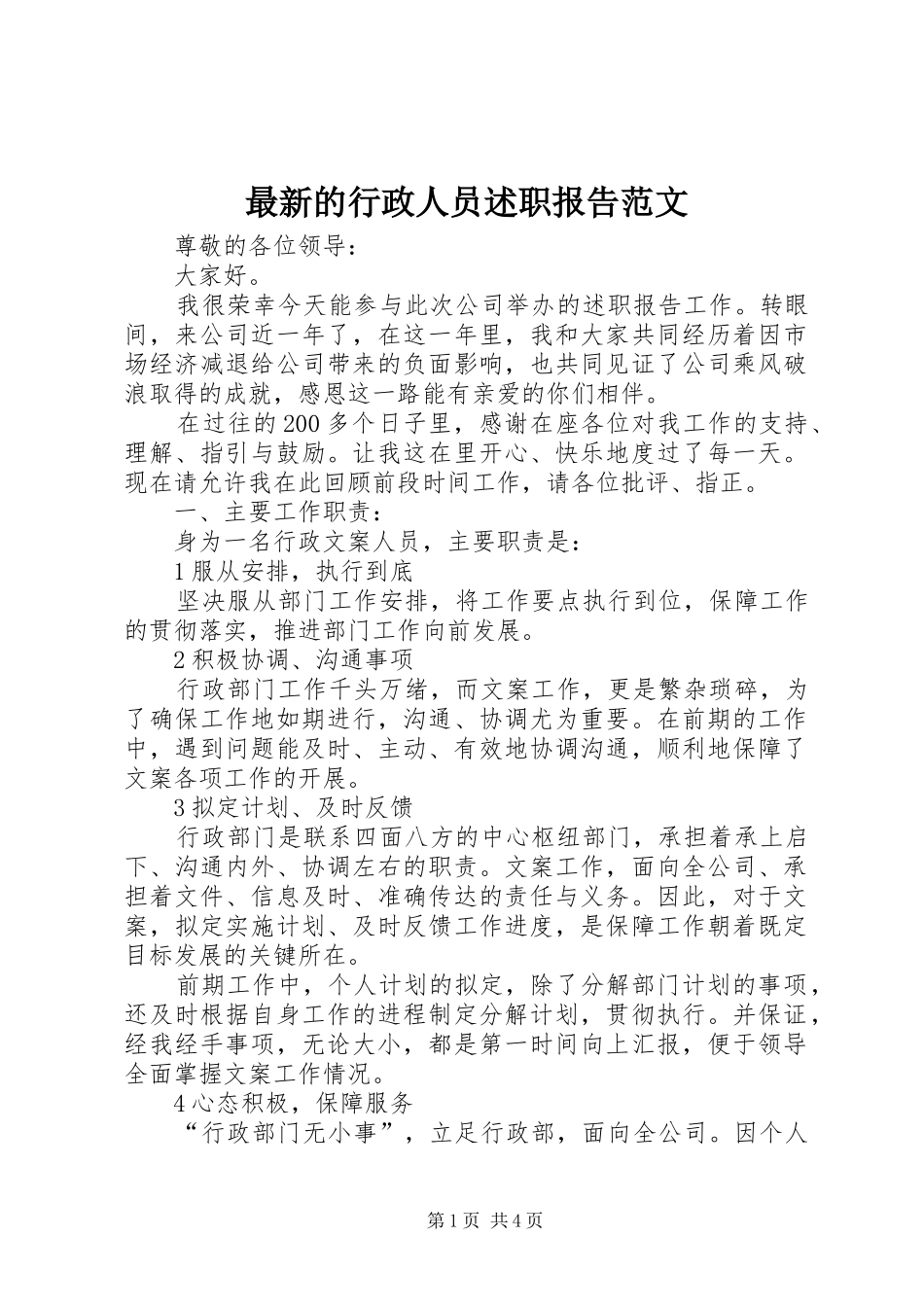 最新的行政人员述职报告范文

尊敬的各位领导：

大家好。

我很荣幸今天能参与此次公司举办的述职报告工作。转眼间，来公司近一年了，在这一年里，我和大家共同经历着因市场经济减退给公司带来的负面影响，也共同见证了公司乘风破浪取得的成就，感恩这一路能有亲爱的你们相伴。

在过往的200多个日子里，感谢在座各位对我工作的支持、理解、指引与鼓励。让我这在里开心、快乐地度过了每一天。现在请允许我在此回顾前段时间工作，请各位批评、指正。

一、主要工作职责：

身为一名行政文案人员，主要职责是：

1服从安排，执行到底

坚决服从部门工作安排，将工作要点执行到位，保障工作的贯彻落实，推进部门工作向前发展。

2积极协调、沟通事项

行政部门工作千头万绪，而文案工作，更是繁杂琐碎，为了确保工作地如期进行，沟通、协调尤为重要。在前期的工作中，遇到问题能及时、主动、有效地协调沟通，顺利地保障了文案各项工作的开展。

3拟定计划、及时反馈

行政部门是联系四面八方的中心枢纽部门，承担着承上启下、沟通内外、协调左右的职责。文案工作，面向全公司、承担着文件、信息及时、准确传达的责任与义务。因此，对于文案，拟定实施计划、及时反馈工作进度，是保障工作朝着既定目标发展的关键所在。

前期工作中，个人计划的拟定，除了分解部门计划的事项，还及时根据自身工作的进程制定分解计划，贯彻执行。并保证，经我经手事项，无论大小，都是第一时间向上汇报，便于领导全面掌握文案工作情况。

4心态积极，保障服务

“行政部门无小事”，立足行政部，面向全公司。因个人

第1页 共4页